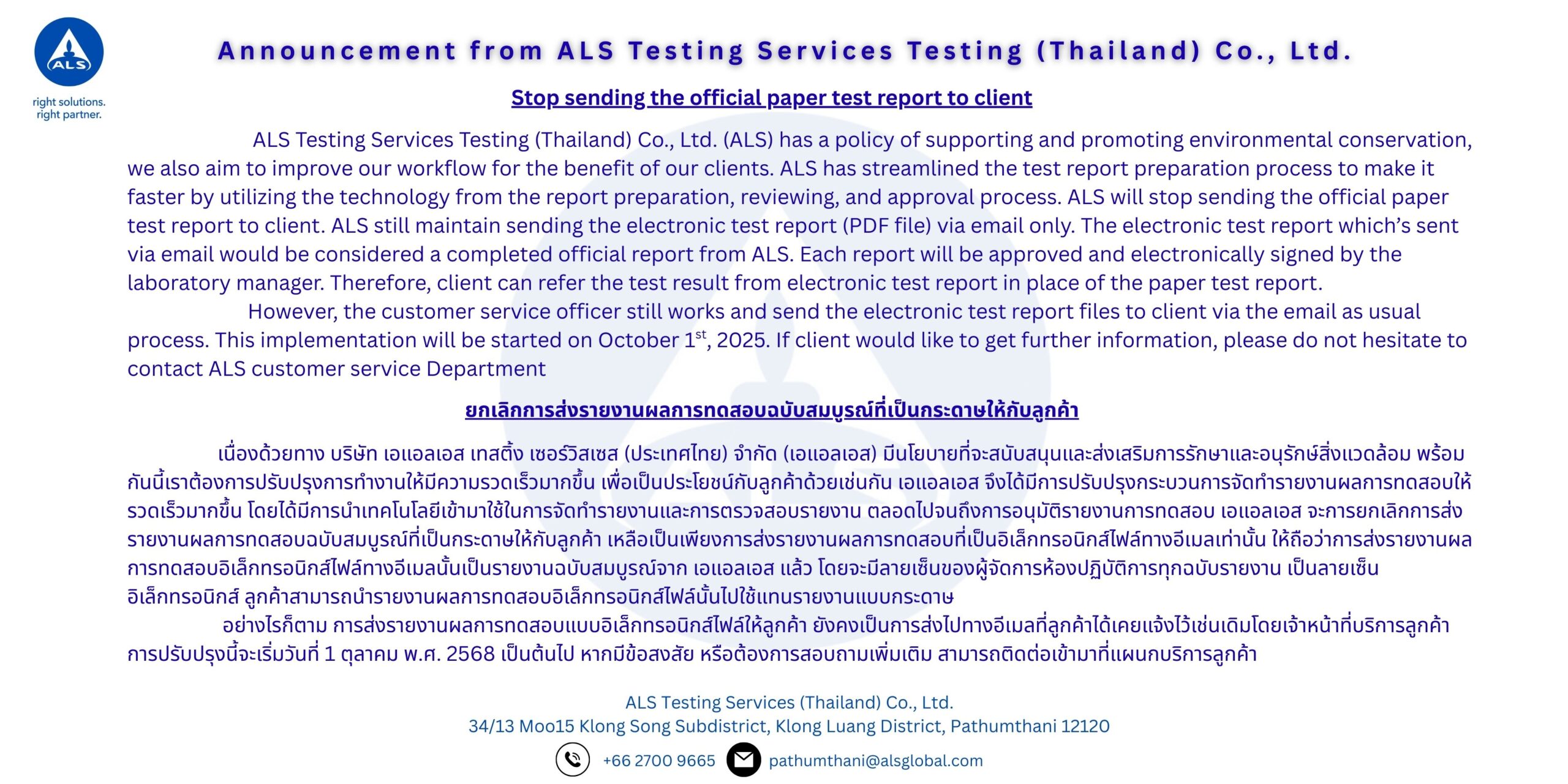 ALS

right solutions.
right partner.

Announcement from ALS Testing Services Testing (Thailand) Co., Ltd.

Stop sending the official paper test report to client

ALS Testing Services Testing (Thailand) Co., Ltd. (ALS) has a policy of supporting and promoting environmental conservation, we also aim to improve our workflow for the benefit of our clients. ALS has streamlined the test report preparation process to make it faster by utilizing the technology from the report preparation, reviewing, and approval process. ALS will stop sending the official paper test report to client. ALS still maintain sending the electronic test report (PDF file) via email only. The electronic test report which's sent via email would be considered a completed official report from ALS. Each report will be approved and electronically signed by the laboratory manager. Therefore, client can refer the test result from electronic test report in place of the paper test report.

However, the customer service officer still works and send the electronic test report files to client via the email as usual process. This implementation will be started on October 1$^{st}$, 2025. If client would like to get further information, please do not hesitate to contact ALS customer service Department

ยกเลิกการส่งรายงานผลการทดสอบฉบับสมบูรณ์ที่เป็นกระดาษให้กับลูกค้า

เนื่องด้วยทาง บริษัท เอแอลเอส เทสติ้ง เซอร์วิสเซส (ประเทศไทย) จำกัด (เอแอลเอส) มีนโยบายที่จะสนับสนุนและส่งเสริมการรักษาและอนุรักษ์สิ่งแวดล้อม พร้อมกันนี้เราต้องการปรับปรุงการทำงานให้มีความรวดเร็วมากขึ้น เพื่อเป็นประโยชน์กับลูกค้าด้วยเช่นกัน เอแอลเอส จึงได้มีการปรับปรุงกระบวนการจัดทำรายงานผลการทดสอบให้รวดเร็วมากขึ้น โดยได้มีการนำเทคโนโลยีเข้ามาใช้ในการจัดทำรายงานและการตรวจสอบรายงาน ตลอดไปจนถึงการอนุมัติรายงานการทดสอบ เอแอลเอส จะการยกเลิกการส่งรายงานผลการทดสอบฉบับสมบูรณ์ที่เป็นกระดาษให้กับลูกค้า เหลือเป็นเพียงการส่งรายงานผลการทดสอบที่เป็นอิเล็กทรอนิกส์ไฟล์ทางอีเมลเท่านั้น ให้ถือว่าการส่งรายงานผลการทดสอบอิเล็กทรอนิกส์ไฟล์ทางอีเมลนั้นเป็นรายงานฉบับสมบูรณ์จาก เอแอลเอส แล้ว โดยจะมีลายเซ็นของผู้จัดการห้องปฏิบัติการทุกฉบับรายงาน เป็นลายเซ็นอิเล็กทรอนิกส์ ลูกค้าสามารถนำรายงานผลการทดสอบอิเล็กทรอนิกส์ไฟล์นั้นไปใช้แทนรายงานแบบกระดาษ

อย่างไรก็ตาม การส่งรายงานผลการทดสอบแบบอิเล็กทรอนิกส์ไฟล์ให้ลูกค้า ยังคงเป็นการส่งไปทางอีเมลที่ลูกค้าได้เคยแจ้งไว้เช่นเดิมโดยเจ้าหน้าที่บริการลูกค้า การปรับปรุงนี้จะเริ่มวันที่ 1 ตุลาคม พ.ศ. 2568 เป็นต้นไป หากมีข้อสงสัย หรือต้องการสอบถามเพิ่มเติม สามารถติดต่อเข้ามาที่แผนกบริการลูกค้า

ALS Testing Services (Thailand) Co., Ltd.
34/13 Moo15 Klong Song Subdistrict, Klong Luang District, Pathumthani 12120

+66 2700 9665 pathumthani@alsglobal.com